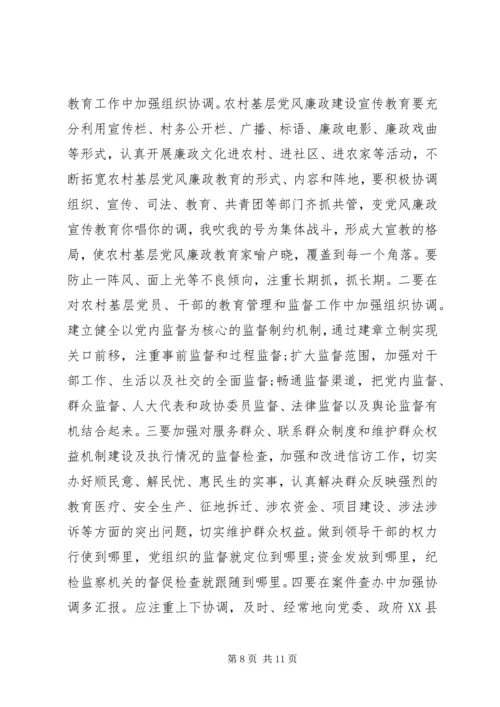 教育工作中加强组织协调。农村基层党风廉政建设宣传教育要充分利用宣传栏、村务公开栏、广播、标语、廉政电影、廉政戏曲等形式，认真开展廉政文化进农村、进社区、进农家等活动，不断拓宽农村基层党风廉政教育的形式、内容和阵地，要积极协调组织、宣传、司法、教育、共青团等部门齐抓共管，变党风廉政宣传教育你唱你的调，我吹我的号为集体战斗，形成大宣教的格局，使农村基层党风廉政教育家喻户晓，覆盖到每一个角落。要防止一阵风、面上光等不良倾向，注重长期抓，抓长期。二要在对农村基层党员、干部的教育管理和监督工作中加强组织协调。建立健全以党内监督为核心的监督制约机制，通过建章立制实现关口前移，注重事前监督和过程监督；扩大监督范围，加强对干部工作、生活以及社交的全面监督；畅通监督渠道，把党内监督、群众监督、人大代表和政协委员监督、法律监督以及舆论监督有机结合起来。三要加强对服务群众、联系群众制度和维护群众权益机制建设及执行情况的监督检查，加强和改进信访工作，切实办好顺民意、解民忧、惠民生的实事，认真解决群众反映强烈的教育医疗、安全生产、征地拆迁、涉农资金、项目建设、涉法涉诉等方面的突出问题，切实维护群众权益。做到领导干部的权力行使到哪里，党组织的监督就定位到哪里；资金发放到哪里，纪检监察机关的督促检查就跟随到哪里。四要在案件查办中加强协调多汇报。应注重上下协调，及时、经常地向党委、政府XX县

第 8 页 共 11 页